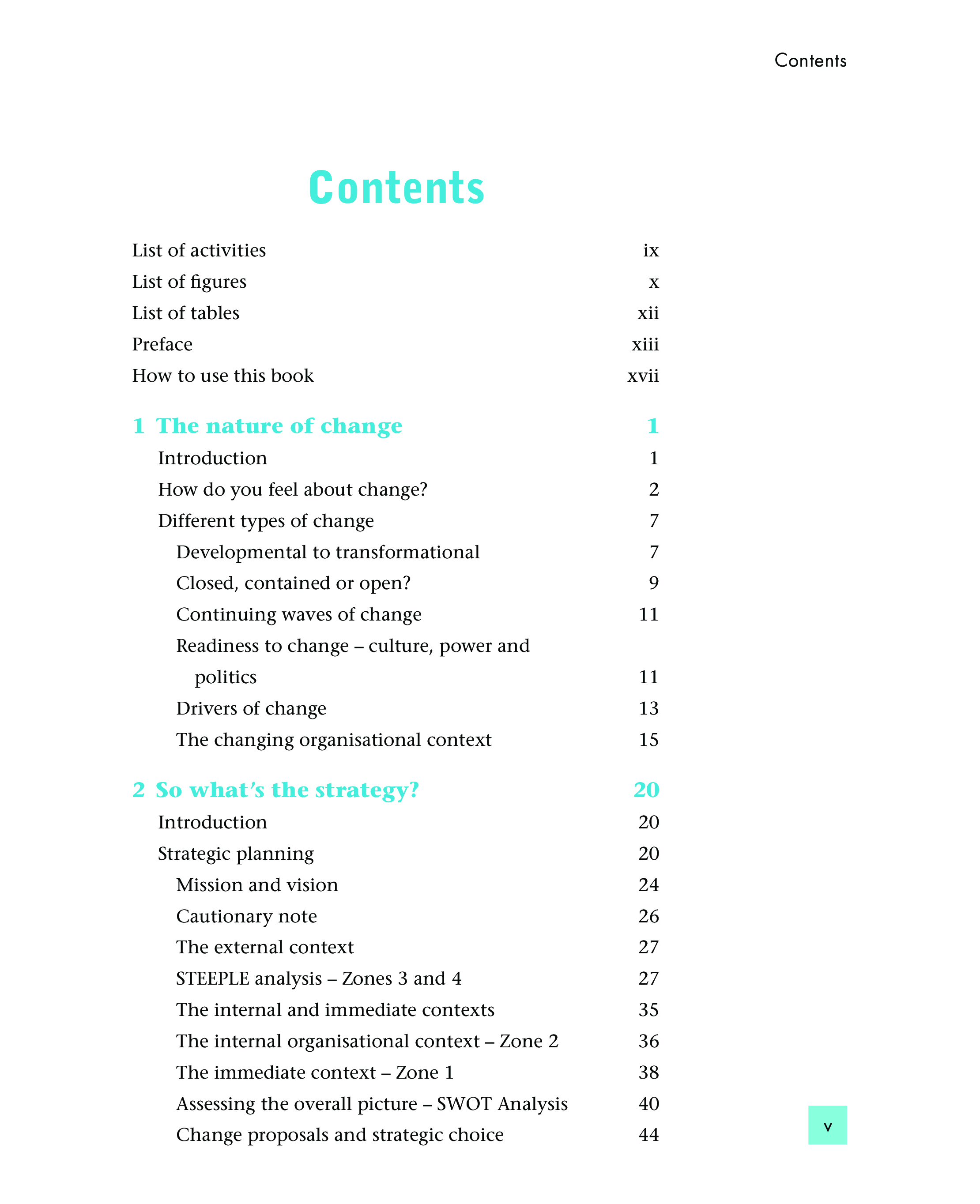 Contents

Contents

List of activities ix
List of figures x
List of tables xii
Preface xiii
How to use this book xvii

1 The nature of change 1
Introduction 1
How do you feel about change? 2
Different types of change 7
Developmental to transformational 7
Closed, contained or open? 9
Continuing waves of change 11
Readiness to change – culture, power and politics 11
Drivers of change 13
The changing organisational context 15

2 So what's the strategy? 20
Introduction 20
Strategic planning 20
Mission and vision 24
Cautionary note 26
The external context 27
STEEPLE analysis – Zones 3 and 4 27
The internal and immediate contexts 35
The internal organisational context – Zone 2 36
The immediate context – Zone 1 38
Assessing the overall picture – SWOT Analysis 40
Change proposals and strategic choice 44

v